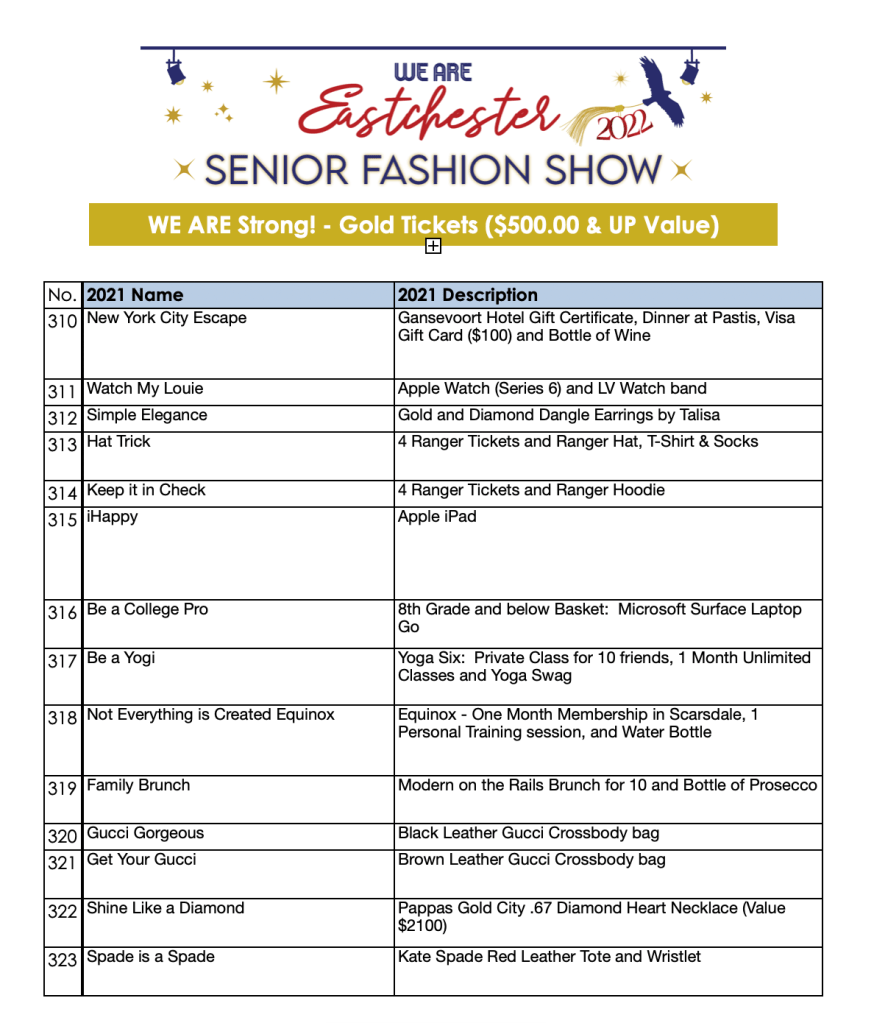 WE ARE
Eastchester
2022
SENIOR FASHION SHOW

WE ARE Strong! - Gold Tickets ($500.00 & UP Value)

| No. | 2021 Name | 2021 Description |
|---|---|---|
| 310 | New York City Escape | Gansevoort Hotel Gift Certificate, Dinner at Pastis, Visa Gift Card ($100) and Bottle of Wine |
| 311 | Watch My Louie | Apple Watch (Series 6) and LV Watch band |
| 312 | Simple Elegance | Gold and Diamond Dangle Earrings by Talisa |
| 313 | Hat Trick | 4 Ranger Tickets and Ranger Hat, T-Shirt & Socks |
| 314 | Keep it in Check | 4 Ranger Tickets and Ranger Hoodie |
| 315 | iHappy | Apple iPad |
| 316 | Be a College Pro | 8th Grade and below Basket: Microsoft Surface Laptop Go |
| 317 | Be a Yogi | Yoga Six: Private Class for 10 friends, 1 Month Unlimited Classes and Yoga Swag |
| 318 | Not Everything is Created Equinox | Equinox - One Month Membership in Scarsdale, 1 Personal Training session, and Water Bottle |
| 319 | Family Brunch | Modern on the Rails Brunch for 10 and Bottle of Prosecco |
| 320 | Gucci Gorgeous | Black Leather Gucci Crossbody bag |
| 321 | Get Your Gucci | Brown Leather Gucci Crossbody bag |
| 322 | Shine Like a Diamond | Pappas Gold City .67 Diamond Heart Necklace (Value $2100) |
| 323 | Spade is a Spade | Kate Spade Red Leather Tote and Wristlet |